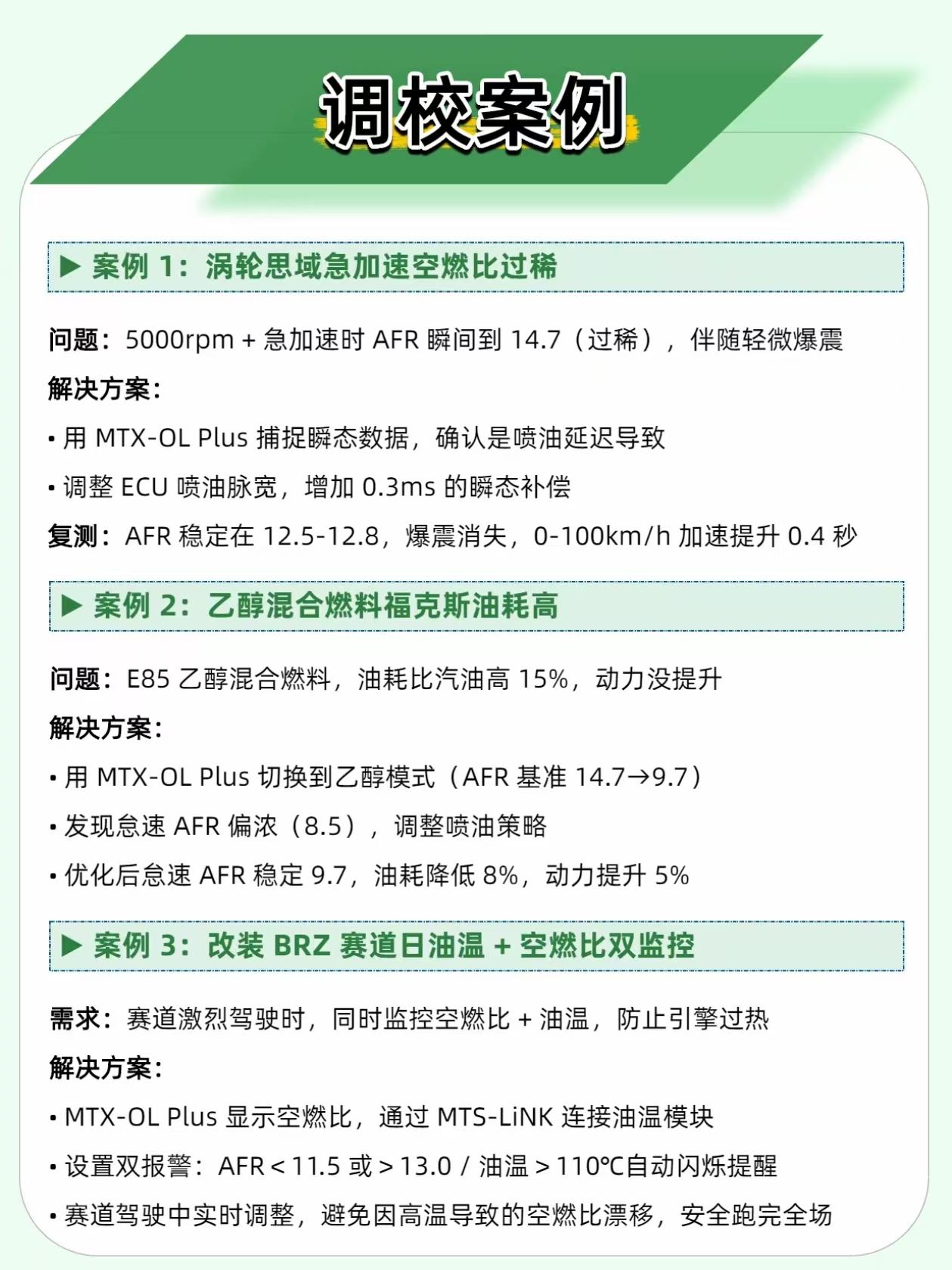 调校案例

▶ 案例 1：涡轮思域急加速空燃比过稀

问题：5000rpm + 急加速时 AFR 瞬间到 14.7（过稀），伴随轻微爆震

解决方案：

• 用 MTX-OL Plus 捕捉瞬态数据，确认是喷油延迟导致

• 调整 ECU 喷油脉宽，增加 0.3ms 的瞬态补偿

复测：AFR 稳定在 12.5-12.8，爆震消失，0-100km/h 加速提升 0.4 秒

▶ 案例 2：乙醇混合燃料福克斯油耗高

问题：E85 乙醇混合燃料，油耗比汽油高 15%，动力没提升

解决方案：

• 用 MTX-OL Plus 切换到乙醇模式（AFR 基准 14.7→9.7）

• 发现怠速 AFR 偏浓（8.5），调整喷油策略

• 优化后怠速 AFR 稳定 9.7，油耗降低 8%，动力提升 5%

▶ 案例 3：改装 BRZ 赛道日油温 + 空燃比双监控

需求：赛道激烈驾驶时，同时监控空燃比 + 油温，防止引擎过热

解决方案：

• MTX-OL Plus 显示空燃比，通过 MTS-LiNK 连接油温模块

• 设置双报警：AFR < 11.5 或 > 13.0 / 油温 > 110℃自动闪烁提醒

• 赛道驾驶中实时调整，避免因高温导致的空燃比漂移，安全跑完全场